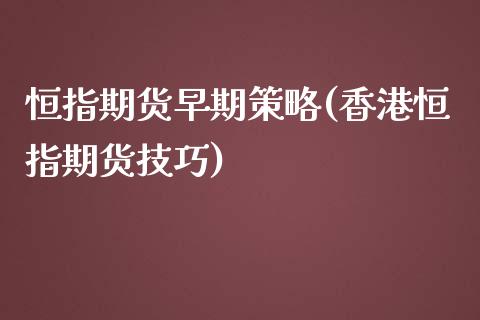 恒指期货早期策略(香港恒指期货技巧)